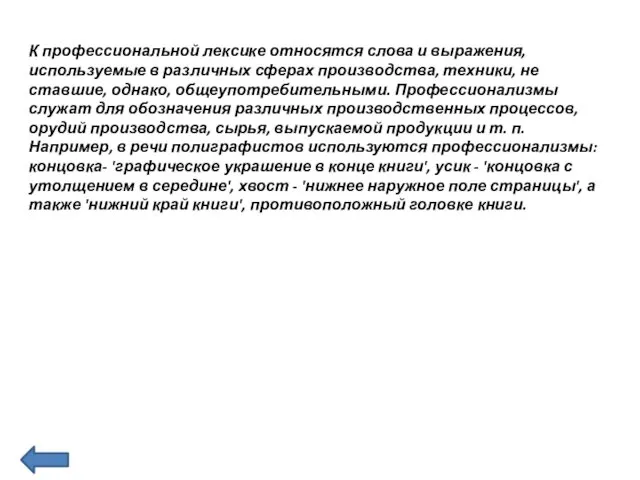 К профессиональной лексике относятся слова и выражения, используемые в различных сферах производства, техники, не ставшие, однако, общеупотребительными. Профессионализмы служат для обозначения различных производственных процессов, орудий производства, сырья, выпускаемой продукции и т. п. Например, в речи полиграфистов используются профессионализмы: концовка- 'графическое украшение в конце книги', усик - 'концовка с утолщением в середине', хвост - 'нижнее наружное поле страницы', а также 'нижний край книги', противоположный головке книги.